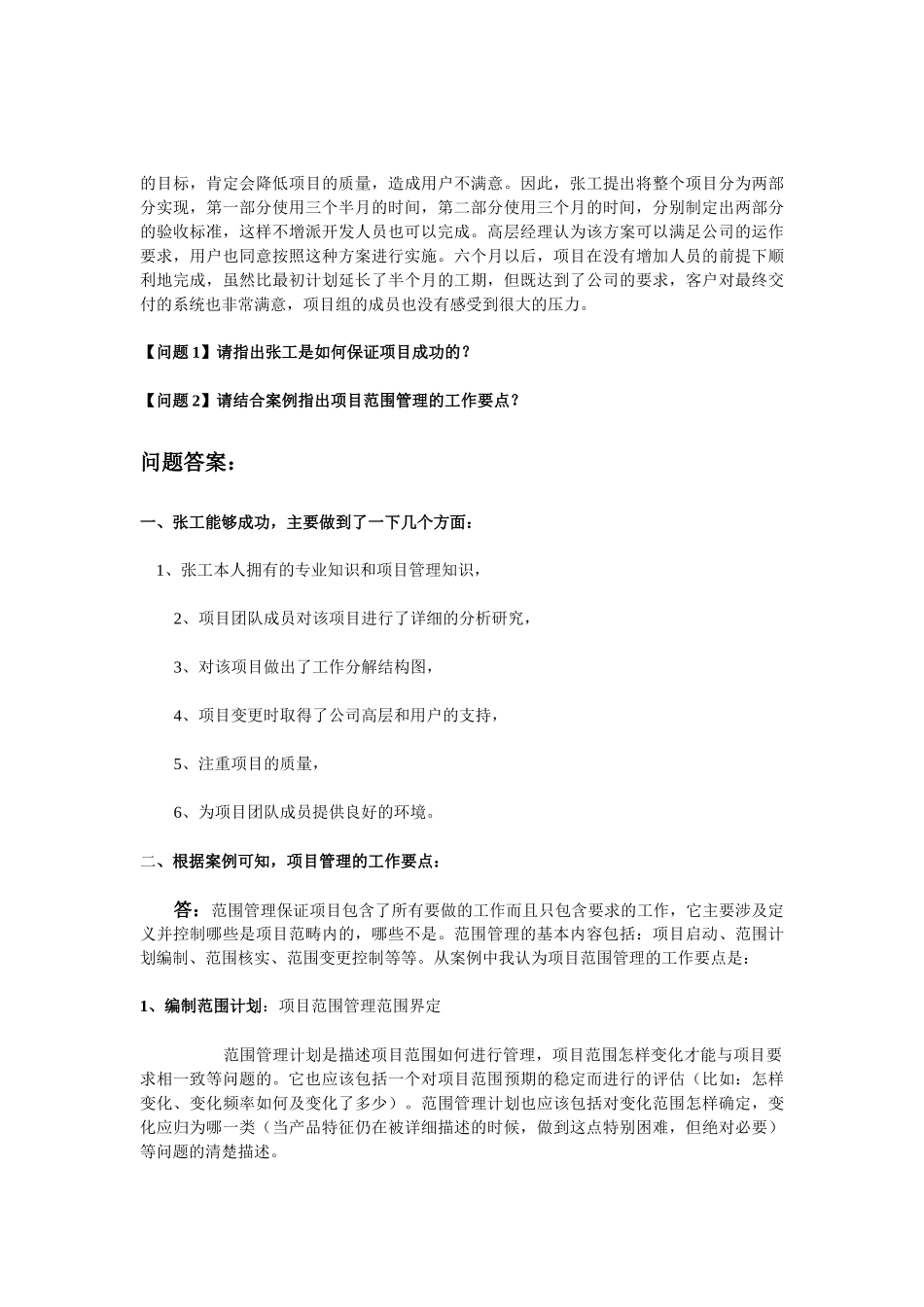 的目标，肯定会降低项目的质量，造成用户不满意。因此，张工提出将整个项目分为两部分实现，第一部分使用三个半月的时间，第二部分使用三个月的时间，分别制定出两部分的验收标准，这样不增派开发人员也可以完成。高层经理认为该方案可以满足公司的运作要求，用户也同意按照这种方案进行实施。六个月以后，项目在没有增加人员的前提下顺利地完成，虽然比最初计划延长了半个月的工期，但既达到了公司的要求，客户对最终交付的系统也非常满意，项目组的成员也没有感受到很大的压力。

【问题 1】请指出张工是如何保证项目成功的？

【问题 2】请结合案例指出项目范围管理的工作要点？

问题答案：

一、张工能够成功，主要做到了一下几个方面：

1、张工本人拥有的专业知识和项目管理知识，

2、项目团队成员对该项目进行了详细的分析研究，

3、对该项目做出了工作分解结构图，

4、项目变更时取得了公司高层和用户的支持，

5、注重项目的质量，

6、为项目团队成员提供良好的环境。

二、根据案例可知，项目管理的工作要点：

答：范围管理保证项目包含了所有要做的工作而且只包含要求的工作，它主要涉及定义并控制哪些是项目范畴内的，哪些不是。范围管理的基本内容包括：项目启动、范围计划编制、范围核实、范围变更控制等等。从案例中我认为项目范围管理的工作要点是：

1、编制范围计划：项目范围管理范围界定

范围管理计划是描述项目范围如何进行管理，项目范围怎样变化才能与项目要求相一致等问题的。它也应该包括一个对项目范围预期的稳定而进行的评估（比如：怎样变化、变化频率如何及变化了多少）。范围管理计划也应该包括对变化范围怎样确定，变化应归为哪一类（当产品特征仍在被详细描述的时候，做到这点特别困难，但绝对必要）等问题的清楚描述。